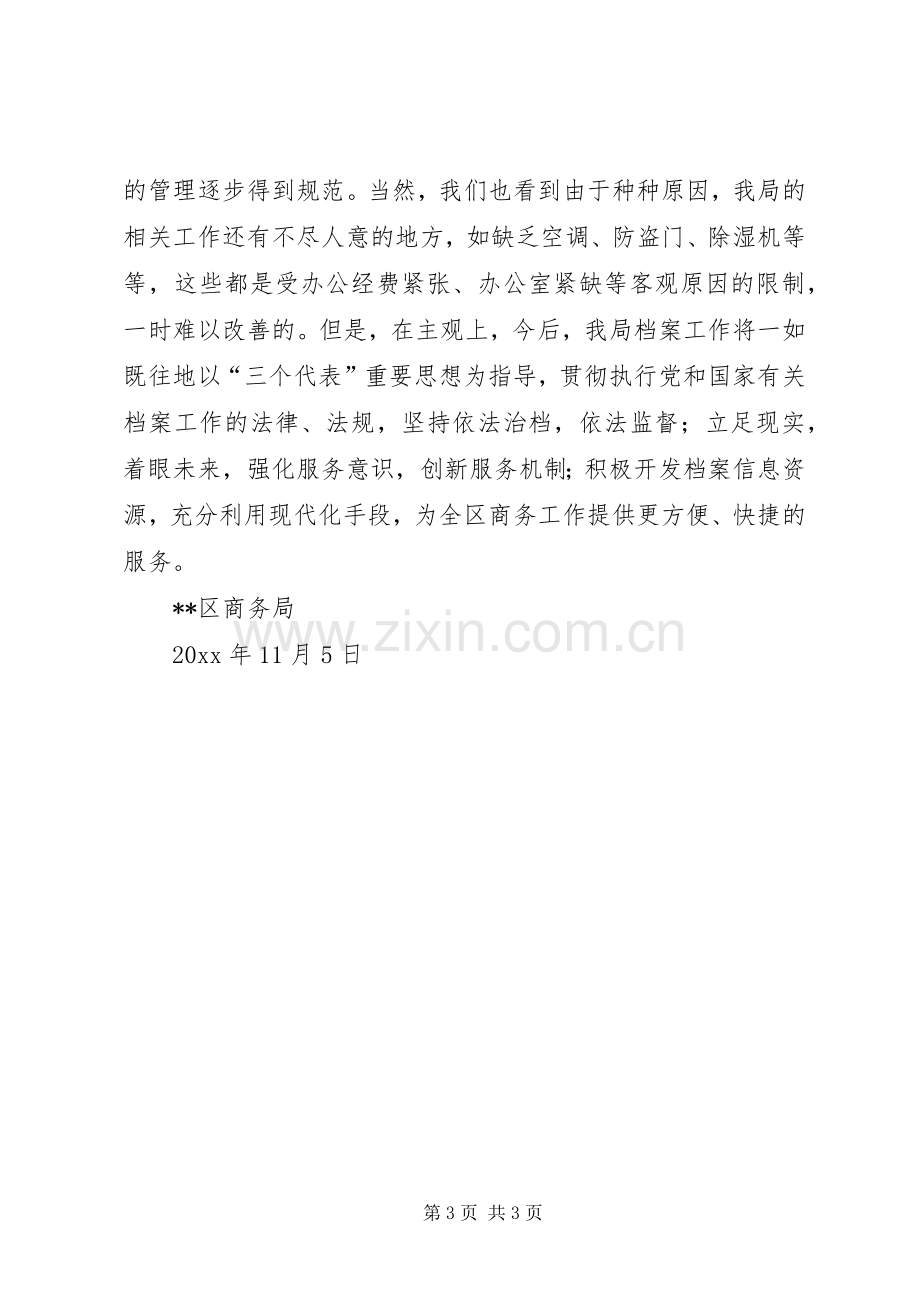 的管理逐步得到规范。当然，我们也看到由于种种原因，我局的相关工作还有不尽人意的地方，如缺乏空调、防盗门、除湿机等等，这些都是受办公经费紧张、办公室紧缺等客观原因的限制，一时难以改善的。但是，在主观上，今后，我局档案工作将一如既往地以“三个代表”重要思想为指导，贯彻执行党和国家有关档案工作的法律、法规，坚持依法治档，依法监督；立足现实，着眼未来，强化服务意识，创新服务机制;积极开发档案信息资源，充分利用现代化手段，为全区商务工作提供更方便、快捷的服务。

**区商务局

20xx年11月5日

第3页 共3页

www.zixin.com.cn